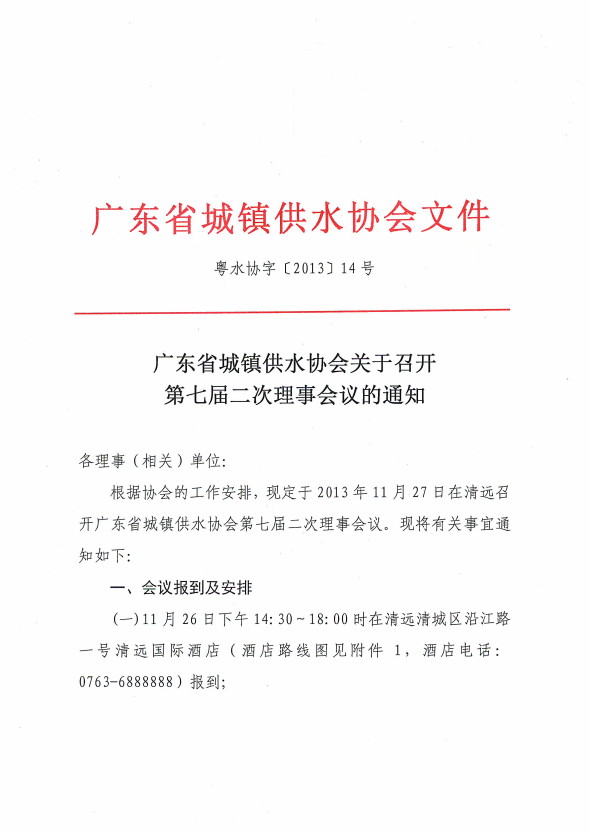 广东省城镇供水协会文件

粤水协字〔2013〕14号

广东省城镇供水协会关于召开
第七届二次理事会议的通知

各理事（相关）单位:

根据协会的工作安排，现定于2013年11月27日在清远召开广东省城镇供水协会第七届二次理事会议。现将有关事宜通知如下:

一、会议报到及安排

(一)11月26日下午14:30~18:00时在清远清城区沿江路一号清远国际酒店（酒店路线图见附件1，酒店电话:0763-6888888）报到;